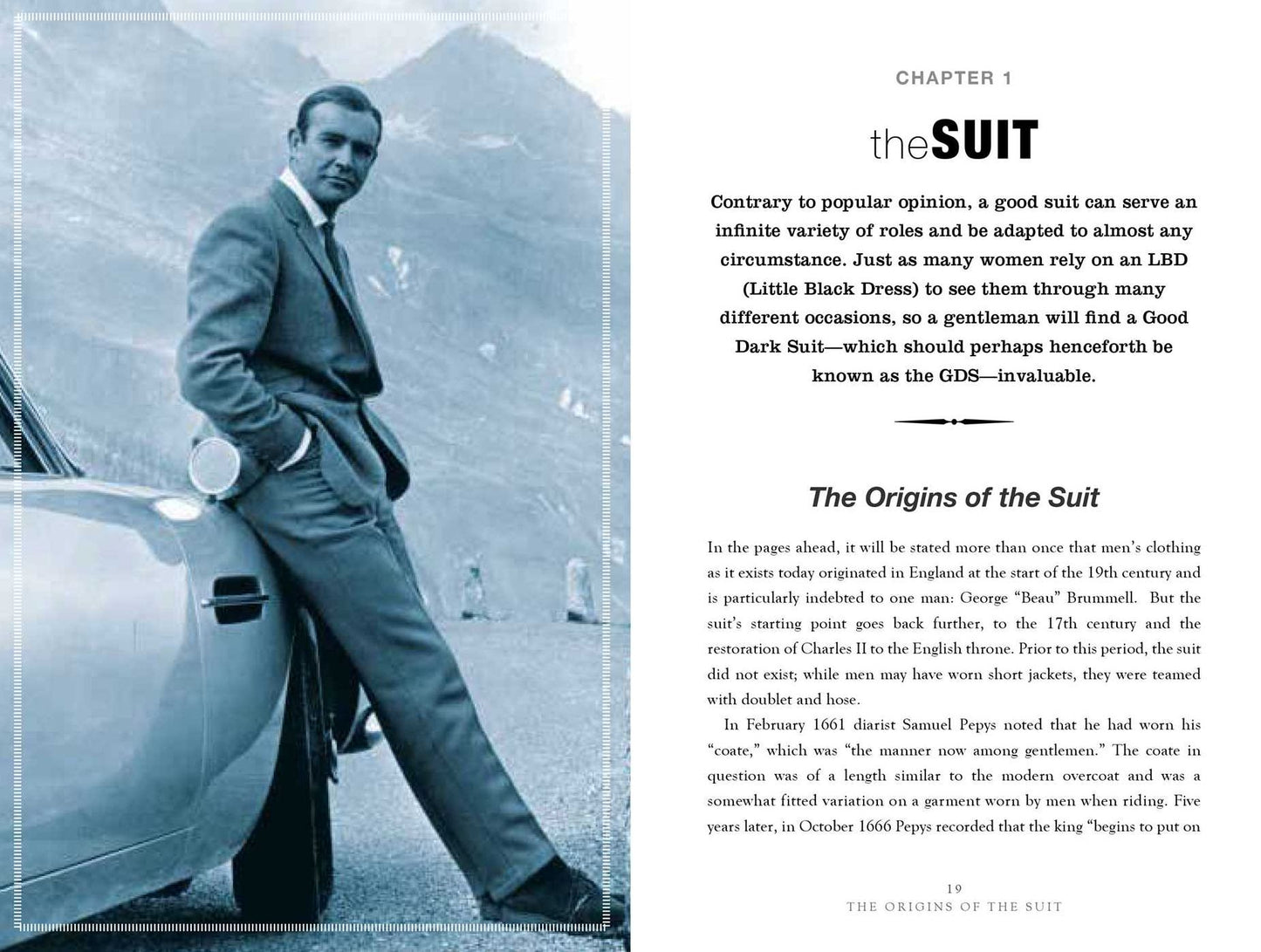 CHAPTER 1

theSUIT

Contrary to popular opinion, a good suit can serve an infinite variety of roles and be adapted to almost any circumstance. Just as many women rely on an LBD (Little Black Dress) to see them through many different occasions, so a gentleman will find a Good Dark Suit—which should perhaps henceforth be known as the GDS—invaluable.

The Origins of the Suit

In the pages ahead, it will be stated more than once that men's clothing as it exists today originated in England at the start of the 19th century and is particularly indebted to one man: George "Beau" Brummell. But the suit's starting point goes back further, to the 17th century and the restoration of Charles II to the English throne. Prior to this period, the suit did not exist; while men may have worn short jackets, they were teamed with doublet and hose.

In February 1661 diarist Samuel Pepys noted that he had worn his "coate," which was "the manner now among gentlemen." The coate in question was of a length similar to the modern overcoat and was a somewhat fitted variation on a garment worn by men when riding. Five years later, in October 1666 Pepys recorded that the king "begins to put on

19
THE ORIGINS OF THE SUIT